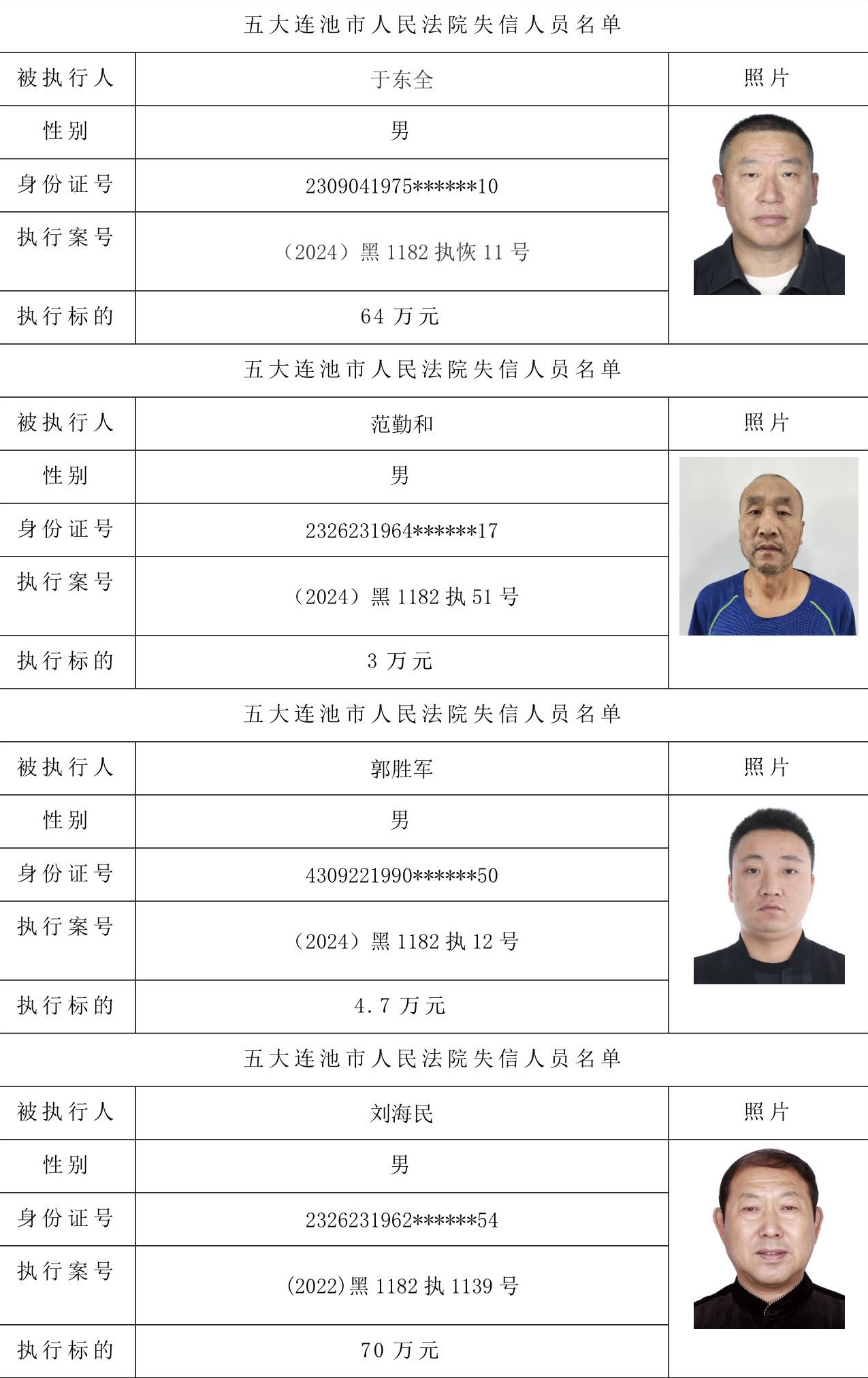 五大连池市人民法院失信人员名单

| 被执行人 | 于东全 | 照片 |
|---|---|---|
| 性别 | 男 | |
| 身份证号 | 2309041975******10 | |
| 执行案号 | （2024）黑 1182 执恢 11 号 | |
| 执行标的 | 64 万元 | |

五大连池市人民法院失信人员名单

| 被执行人 | 范勤和 | 照片 |
|---|---|---|
| 性别 | 男 | |
| 身份证号 | 2326231964******17 | |
| 执行案号 | （2024）黑 1182 执 51 号 | |
| 执行标的 | 3 万元 | |

五大连池市人民法院失信人员名单

| 被执行人 | 郭胜军 | 照片 |
|---|---|---|
| 性别 | 男 | |
| 身份证号 | 4309221990******50 | |
| 执行案号 | （2024）黑 1182 执 12 号 | |
| 执行标的 | 4.7 万元 | |

五大连池市人民法院失信人员名单

| 被执行人 | 刘海民 | 照片 |
|---|---|---|
| 性别 | 男 | |
| 身份证号 | 2326231962******54 | |
| 执行案号 | (2022)黑 1182 执 1139 号 | |
| 执行标的 | 70 万元 | |